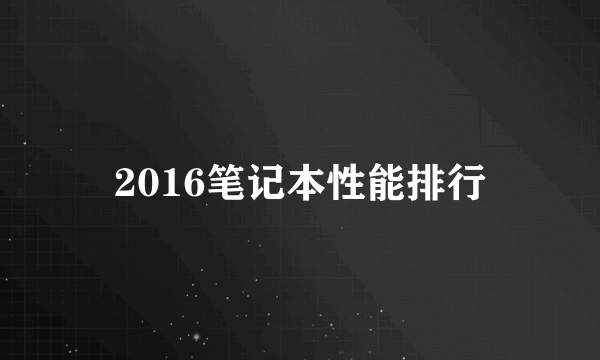 2016笔记本性能排行